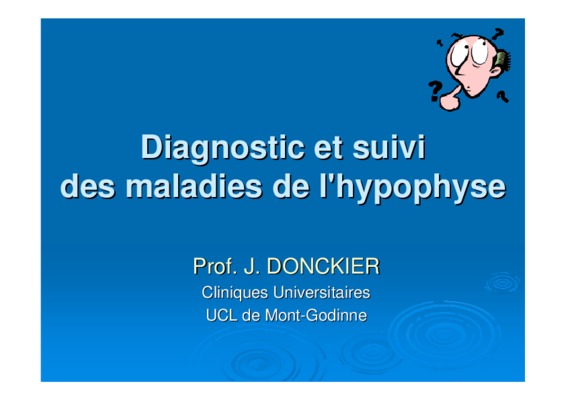 Diagnostic et suivi des maladies de l'hypophyse

Prof. J. DONCKIER
Cliniques Universitaires
UCL de Mont-Godinne